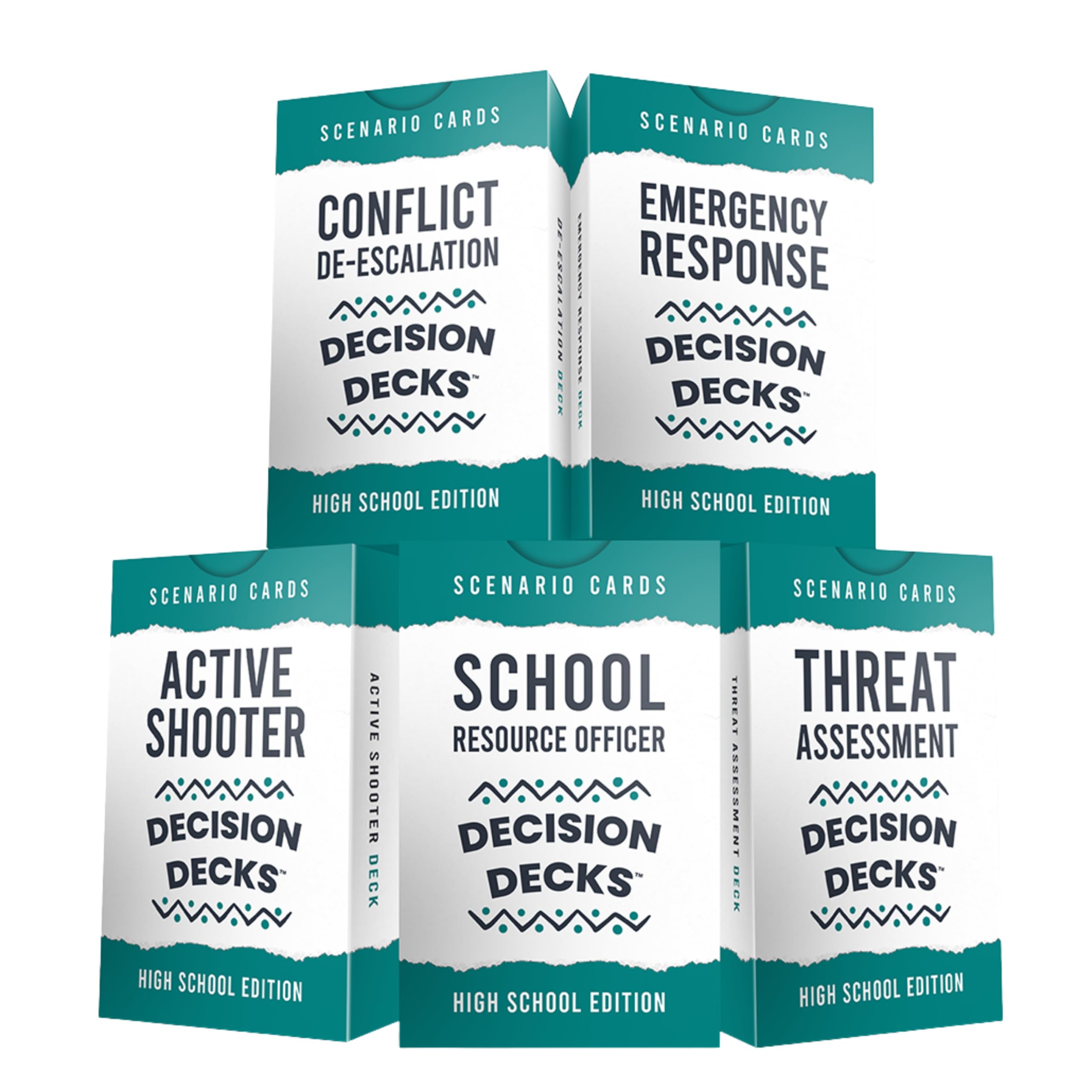 SCENARIO CARDS

CONFLICT DE-ESCALATION

DECISION DECKS™

HIGH SCHOOL EDITION

DE-ESCALATION DECK

EMERGENCY RESPONSE DECK

SCENARIO CARDS

EMERGENCY RESPONSE

DECISION DECKS™

HIGH SCHOOL EDITION

SCENARIO CARDS

ACTIVE SHOOTER

DECISION DECKS™

HIGH SCHOOL EDITION

ACTIVE SHOOTER DECK

SCENARIO CARDS

SCHOOL RESOURCE OFFICER

DECISION DECKS™

HIGH SCHOOL EDITION

THREAT ASSESSMENT DECK

SCENARIO CARDS

THREAT ASSESSMENT

DECISION DECKS™

HIGH SCHOOL EDITION